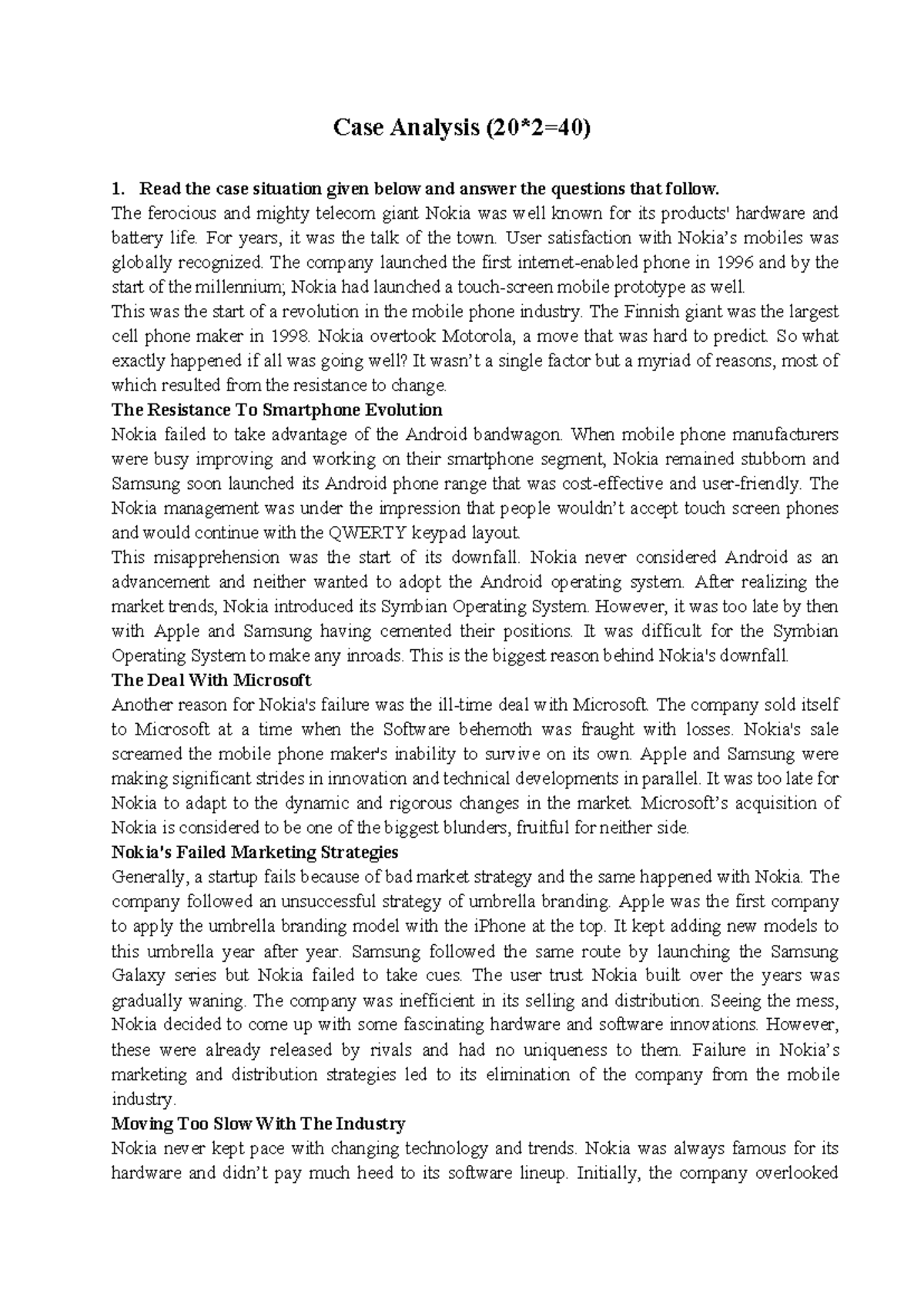 Case Analysis (20*2=40)

1. Read the case situation given below and answer the questions that follow.

The ferocious and mighty telecom giant Nokia was well known for its products' hardware and battery life. For years, it was the talk of the town. User satisfaction with Nokia's mobiles was globally recognized. The company launched the first internet-enabled phone in 1996 and by the start of the millennium; Nokia had launched a touch-screen mobile prototype as well.

This was the start of a revolution in the mobile phone industry. The Finnish giant was the largest cell phone maker in 1998. Nokia overtook Motorola, a move that was hard to predict. So what exactly happened if all was going well? It wasn't a single factor but a myriad of reasons, most of which resulted from the resistance to change.

The Resistance To Smartphone Evolution

Nokia failed to take advantage of the Android bandwagon. When mobile phone manufacturers were busy improving and working on their smartphone segment, Nokia remained stubborn and Samsung soon launched its Android phone range that was cost-effective and user-friendly. The Nokia management was under the impression that people wouldn't accept touch screen phones and would continue with the QWERTY keypad layout.

This misapprehension was the start of its downfall. Nokia never considered Android as an advancement and neither wanted to adopt the Android operating system. After realizing the market trends, Nokia introduced its Symbian Operating System. However, it was too late by then with Apple and Samsung having cemented their positions. It was difficult for the Symbian Operating System to make any inroads. This is the biggest reason behind Nokia's downfall.

The Deal With Microsoft

Another reason for Nokia's failure was the ill-time deal with Microsoft. The company sold itself to Microsoft at a time when the Software behemoth was fraught with losses. Nokia's sale screamed the mobile phone maker's inability to survive on its own. Apple and Samsung were making significant strides in innovation and technical developments in parallel. It was too late for Nokia to adapt to the dynamic and rigorous changes in the market. Microsoft's acquisition of Nokia is considered to be one of the biggest blunders, fruitful for neither side.

Nokia's Failed Marketing Strategies

Generally, a startup fails because of bad market strategy and the same happened with Nokia. The company followed an unsuccessful strategy of umbrella branding. Apple was the first company to apply the umbrella branding model with the iPhone at the top. It kept adding new models to this umbrella year after year. Samsung followed the same route by launching the Samsung Galaxy series but Nokia failed to take cues. The user trust Nokia built over the years was gradually waning. The company was inefficient in its selling and distribution. Seeing the mess, Nokia decided to come up with some fascinating hardware and software innovations. However, these were already released by rivals and had no uniqueness to them. Failure in Nokia's marketing and distribution strategies led to its elimination of the company from the mobile industry.

Moving Too Slow With The Industry

Nokia never kept pace with changing technology and trends. Nokia was always famous for its hardware and didn't pay much heed to its software lineup. Initially, the company overlooked